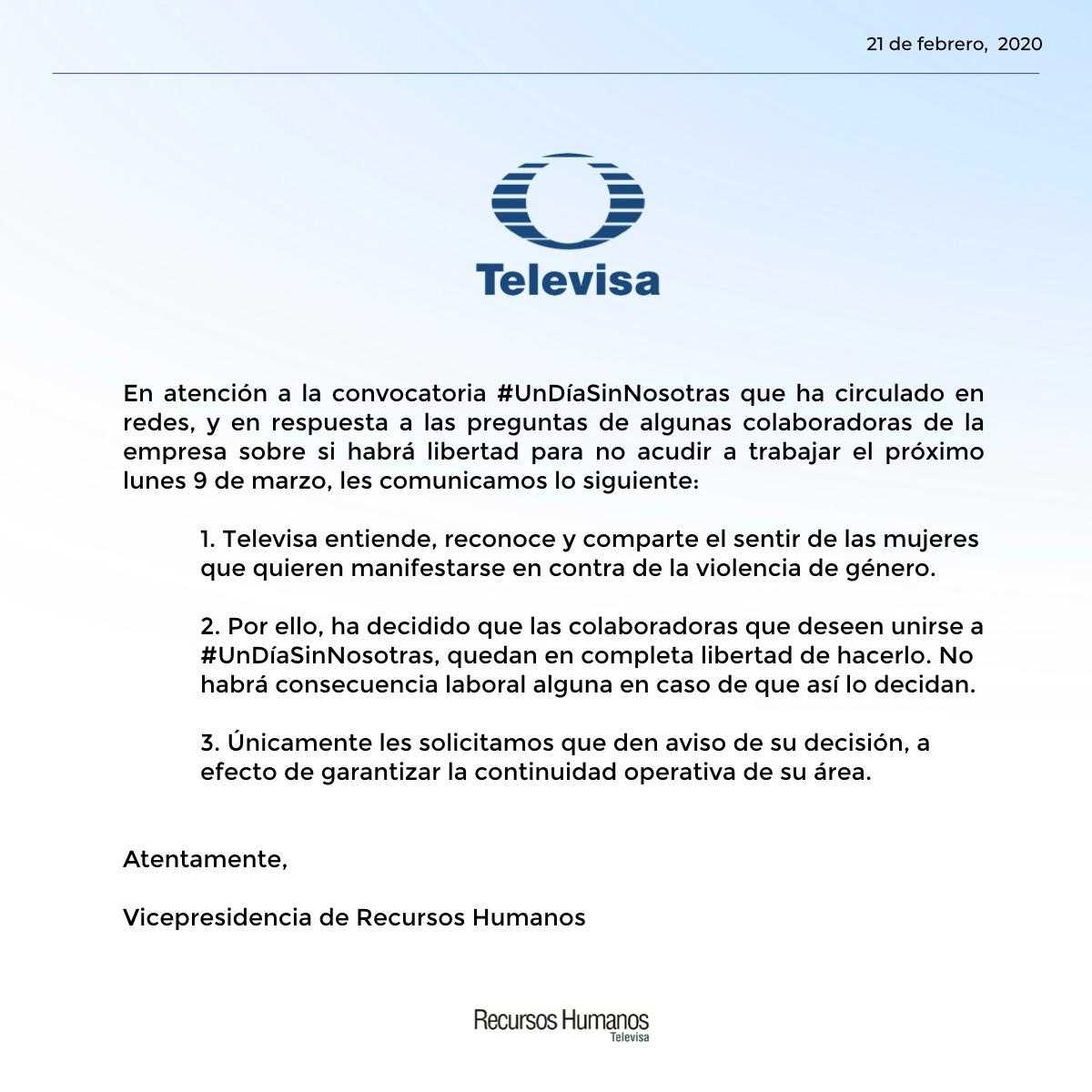 21 de febrero, 2020

Televisa

En atención a la convocatoria #UnDíaSinNosotras que ha circulado en redes, y en respuesta a las preguntas de algunas colaboradoras de la empresa sobre si habrá libertad para no acudir a trabajar el próximo lunes 9 de marzo, les comunicamos lo siguiente:

1. Televisa entiende, reconoce y comparte el sentir de las mujeres que quieren manifestarse en contra de la violencia de género.

2. Por ello, ha decidido que las colaboradoras que deseen unirse a #UnDíaSinNosotras, quedan en completa libertad de hacerlo. No habrá consecuencia laboral alguna en caso de que así lo decidan.

3. Únicamente les solicitamos que den aviso de su decisión, a efecto de garantizar la continuidad operativa de su área.

Atentamente,

Vicepresidencia de Recursos Humanos

Recursos Humanos
Televisa